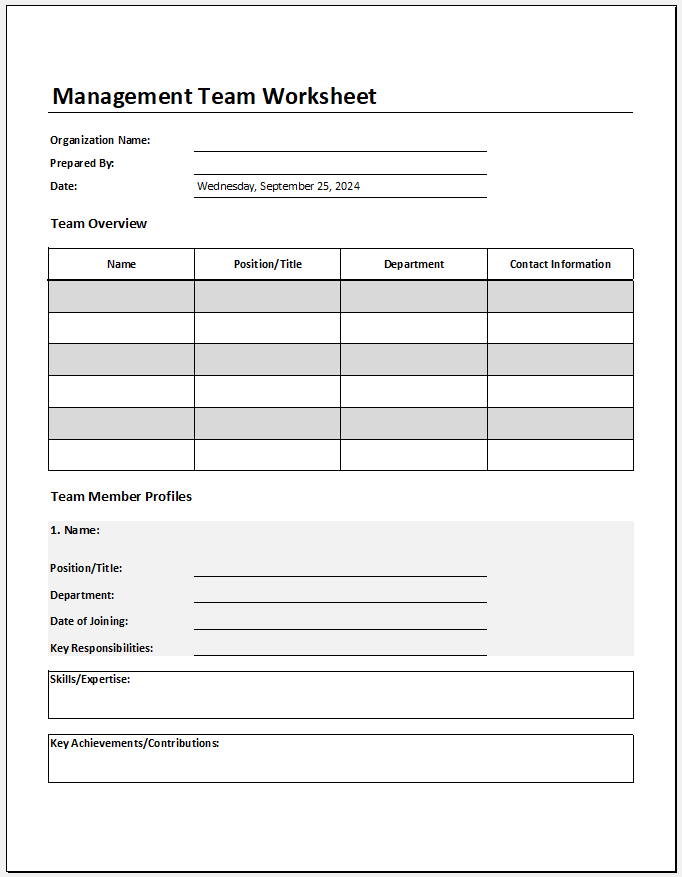 Management Team Worksheet

Organization Name:
Prepared By:
Date: Wednesday, September 25, 2024

Team Overview

| Name | Position/Title | Department | Contact Information |
|---|---|---|---|
| | | | |
| | | | |
| | | | |
| | | | |
| | | | |
| | | | |

Team Member Profiles

1. Name:

Position/Title:
Department:
Date of Joining:
Key Responsibilities:

Skills/Expertise:

Key Achievements/Contributions: